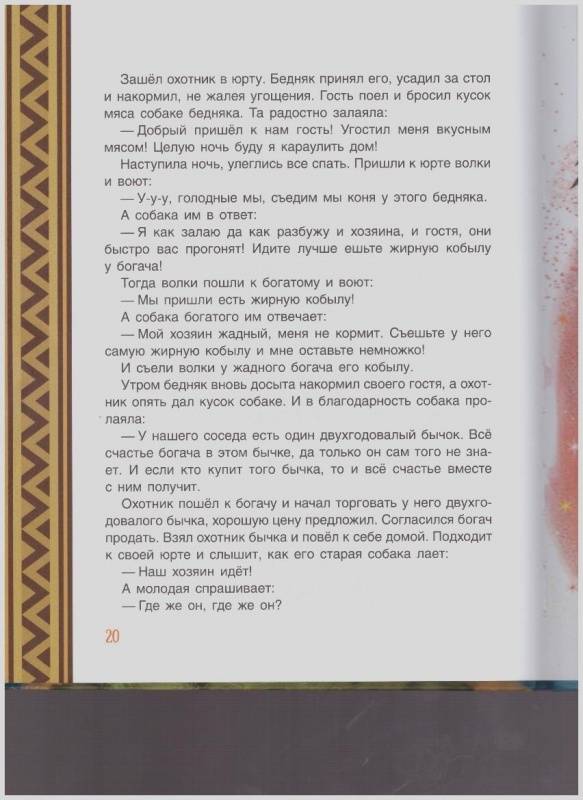 Зашёл охотник в юрту. Бедняк принял его, усадил за стол и накормил, не жалея угощения. Гость поел и бросил кусок мяса собаке бедняка. Та радостно залаяла:

— Добрый пришёл к нам гость! Угостил меня вкусным мясом! Целую ночь буду я караулить дом!

Наступила ночь, улеглись все спать. Пришли к юрте волки и воют:

— У-у-у, голодные мы, съедим мы коня у этого бедняка.

А собака им в ответ:

— Я как залаю да как разбужу и хозяина, и гостя, они быстро вас прогонят! Идите лучше ешьте жирную кобылу у богача!

Тогда волки пошли к богатому и воют:

— Мы пришли есть жирную кобылу!

А собака богатого им отвечает:

— Мой хозяин жадный, меня не кормит. Съешьте у него самую жирную кобылу и мне оставьте немножко!

И съели волки у жадного богача его кобылу.

Утром бедняк вновь досыта накормил своего гостя, а охотник опять дал кусок собаке. И в благодарность собака пролаяла:

— У нашего соседа есть один двухгодовалый бычок. Всё счастье богача в этом бычке, да только он сам того не знает. И если кто купит того бычка, то и всё счастье вместе с ним получит.

Охотник пошёл к богачу и начал торговать у него двухгодовалого бычка, хорошую цену предложил. Согласился богач продать. Взял охотник бычка и повёл к себе домой. Подходит к своей юрте и слышит, как его старая собака лает:

— Наш хозяин идёт!

А молодая спрашивает:

— Где же он, где же он?

20